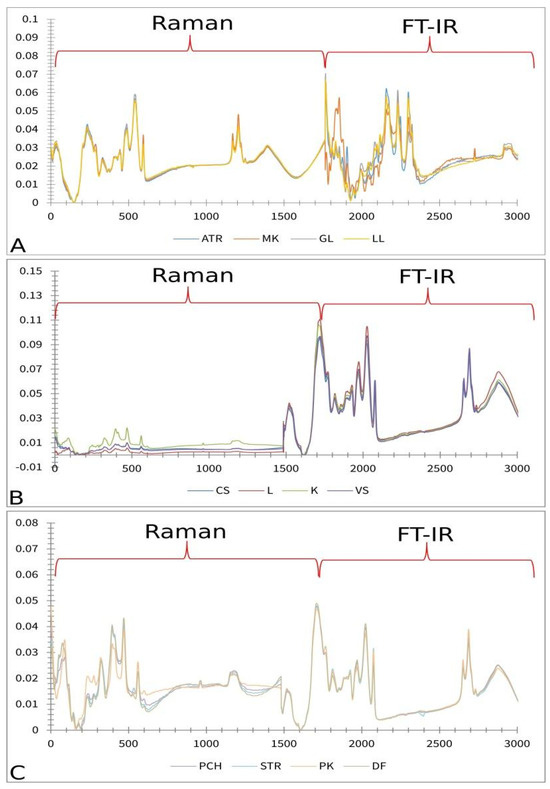 Raman

FT-IR

0.1
0.09
0.08
0.07
0.06
0.05
0.04
0.03
0.02
0.01
0

0
500
1000
1500
2000
2500
3000

ATR MK GL LL

A

Raman

FT-IR

0.15
0.13
0.11
0.09
0.07
0.05
0.03
0.01
-0.01

0
500
1000
1500
2000
2500
3000

CS L K VS

B

Raman

FT-IR

0.08
0.07
0.06
0.05
0.04
0.03
0.02
0.01
0

0
500
1000
1500
2000
2500
3000

PCH STR PK DF

C